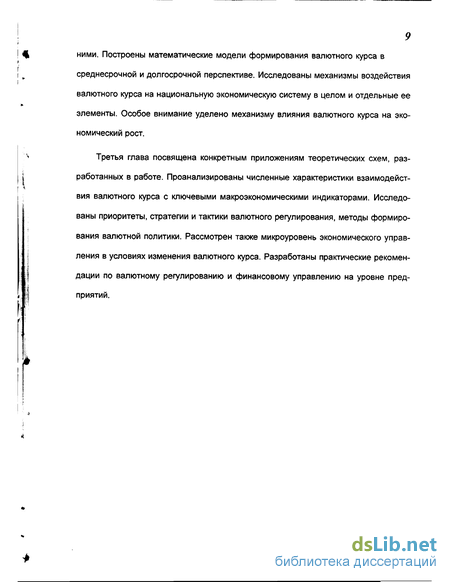 9

ними. Построены математические модели формирования валютного курса в среднесрочной и долгосрочной перспективе. Исследованы механизмы воздействия валютного курса на национальную экономическую систему в целом и отдельные ее элементы. Особое внимание уделено механизму влияния валютного курса на экономический рост.

Третья глава посвящена конкретным приложениям теоретических схем, разработанных в работе. Проанализированы численные характеристики взаимодействия валютного курса с ключевыми макроэкономическими индикаторами. Исследованы приоритеты, стратегии и тактики валютного регулирования, методы формирования валютной политики. Рассмотрен также микроуровень экономического управления в условиях изменения валютного курса. Разработаны практические рекомендации по валютному регулированию и финансовому управлению на уровне предприятий.

dsLib.net
библиотека диссертаций